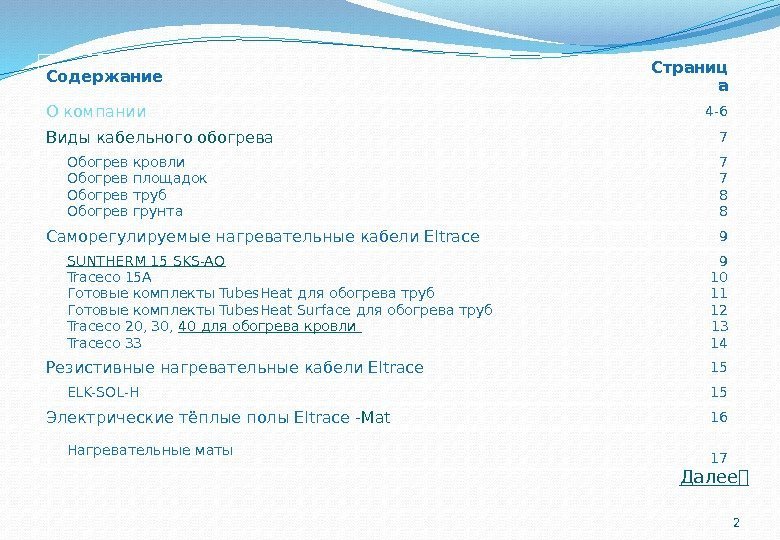 Содержание

Страница

О компании
4-6

Виды кабельного обогрева
7

Обогрев кровли 7
Обогрев площадок 7
Обогрев труб 8
Обогрев грунта 8

Саморегулируемые нагревательные кабели Eltrace
9

SUNTHERM 15 SKS-AO 9
Traceco 15A 10
Готовые комплекты TubesHeat для обогрева труб 11
Готовые комплекты TubesHeat Surface для обогрева труб 12
Traceco 20, 30, 40 для обогрева кровли 13
Traceco 33 14

Резистивные нагревательные кабели Eltrace
15

ELK-SOL-H 15

Электрические тёплые полы Eltrace -Mat
16

Нагревательные маты
17

Далее

2